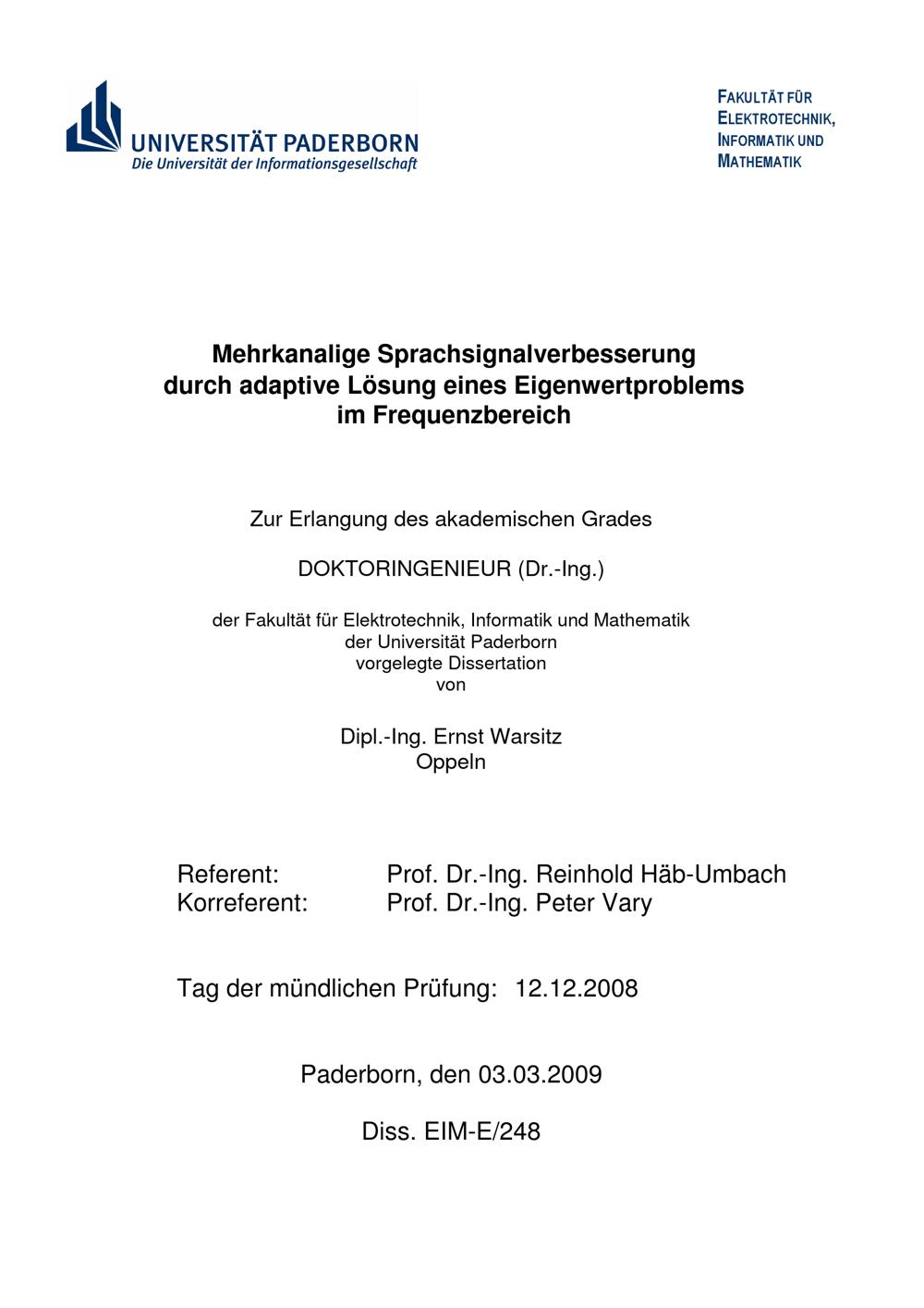 UNIVERSITÄT PADERBORN
Die Universität der Informationsgesellschaft

FAKULTÄT FÜR
ELEKTROTECHNIK,
INFORMATIK UND
MATHEMATIK

Mehrkanalige Sprachsignalverbesserung
durch adaptive Lösung eines Eigenwertproblems
im Frequenzbereich

Zur Erlangung des akademischen Grades

DOKTORINGENIEUR (Dr.-Ing.)

der Fakultät für Elektrotechnik, Informatik und Mathematik
der Universität Paderborn
vorgelegte Dissertation
von

Dipl.-Ing. Ernst Warsitz
Oppeln

Referent: Prof. Dr.-Ing. Reinhold Häb-Umbach
Korreferent: Prof. Dr.-Ing. Peter Vary

Tag der mündlichen Prüfung: 12.12.2008

Paderborn, den 03.03.2009

Diss. EIM-E/248